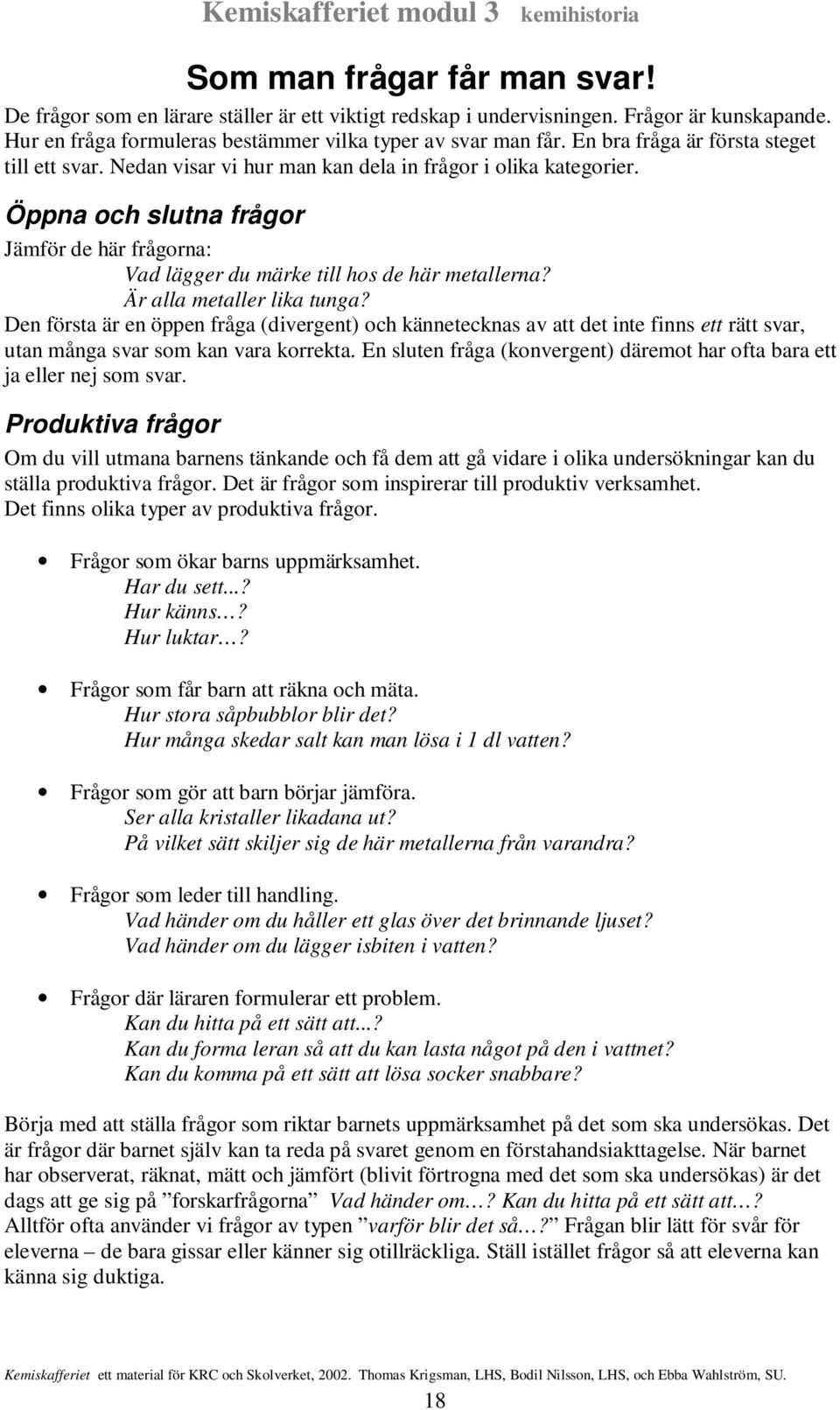 Kemiskafferiet modul 3 kemihistoria

Som man frågar får man svar!

De frågor som en lärare ställer är ett viktigt redskap i undervisningen. Frågor är kunskapande. Hur en fråga formuleras bestämmer vilka typer av svar man får. En bra fråga är första steget till ett svar. Nedan visar vi hur man kan dela in frågor i olika kategorier.

Öppna och slutna frågor

Jämför de här frågorna:
Vad lägger du märke till hos de här metallerna?
Är alla metaller lika tunga?

Den första är en öppen fråga (divergent) och kännetecknas av att det inte finns ett rätt svar, utan många svar som kan vara korrekta. En sluten fråga (konvergent) däremot har ofta bara ett ja eller nej som svar.

Produktiva frågor

Om du vill utmana barnens tänkande och få dem att gå vidare i olika undersökningar kan du ställa produktiva frågor. Det är frågor som inspirerar till produktiv verksamhet.
Det finns olika typer av produktiva frågor.

• Frågor som ökar barns uppmärksamhet.
Har du sett...?
Hur känns…?
Hur luktar…?

• Frågor som får barn att räkna och mäta.
Hur stora såpbubblor blir det?
Hur många skedar salt kan man lösa i 1 dl vatten?

• Frågor som gör att barn börjar jämföra.
Ser alla kristaller likadana ut?
På vilket sätt skiljer sig de här metallerna från varandra?

• Frågor som leder till handling.
Vad händer om du håller ett glas över det brinnande ljuset?
Vad händer om du lägger isbiten i vatten?

• Frågor där läraren formulerar ett problem.
Kan du hitta på ett sätt att...?
Kan du forma leran så att du kan lasta något på den i vattnet?
Kan du komma på ett sätt att lösa socker snabbare?

Börja med att ställa frågor som riktar barnets uppmärksamhet på det som ska undersökas. Det är frågor där barnet själv kan ta reda på svaret genom en förstahandsiakttagelse. När barnet har observerat, räknat, mätt och jämfört (blivit förtrogna med det som ska undersökas) är det dags att ge sig på ”forskarfrågorna” Vad händer om…? Kan du hitta på ett sätt att…? Alltför ofta använder vi frågor av typen ”varför blir det så…?” Frågan blir lätt för svår för eleverna – de bara gissar eller känner sig otillräckliga. Ställ istället frågor så att eleverna kan känna sig duktiga.

Kemiskafferiet ett material för KRC och Skolverket, 2002. Thomas Krigsman, LHS, Bodil Nilsson, LHS, och Ebba Wahlström, SU.

18